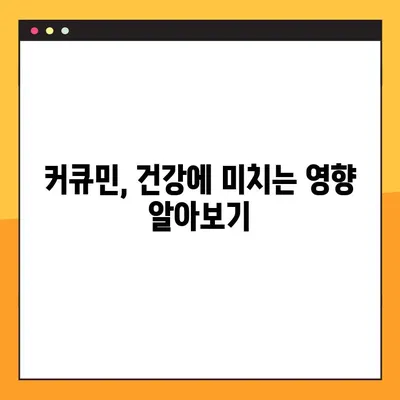 커큐민, 건강에 미치는 영향 알아보기